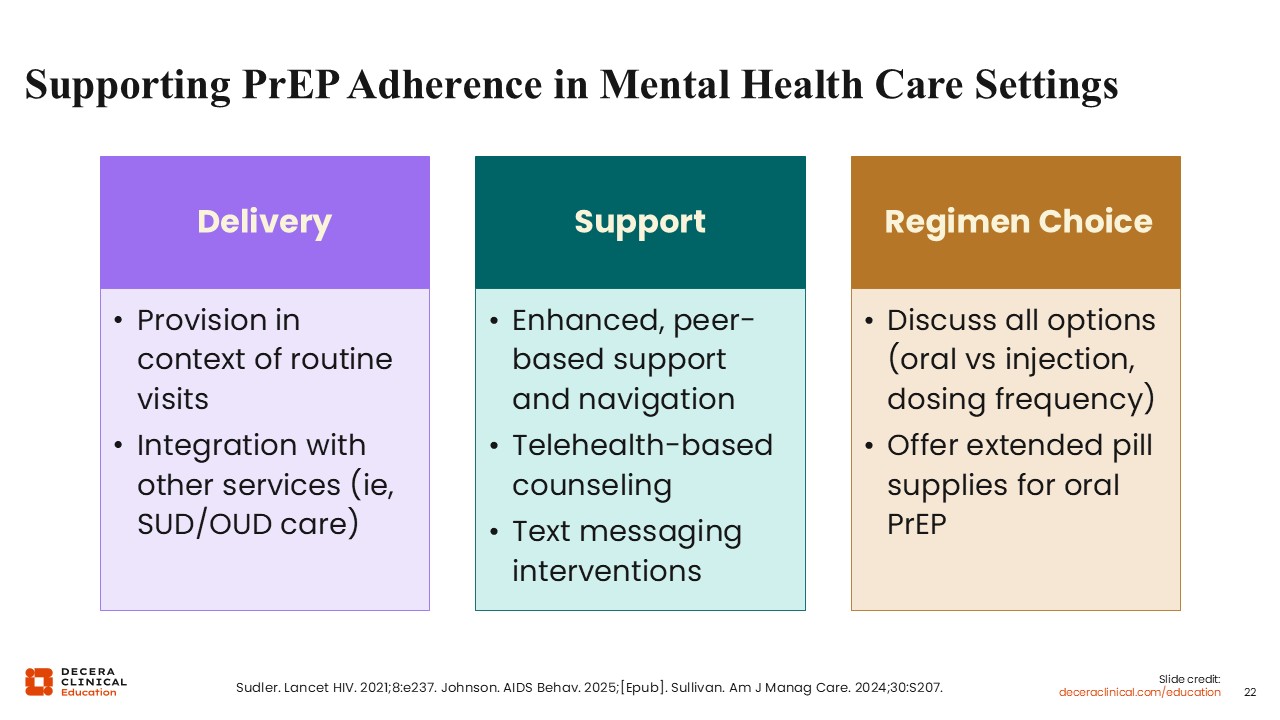 Supporting PrEP Adherence in Mental Health Care Settings

Delivery

• Provision in context of routine visits
• Integration with other services (ie, SUD/OUD care)

Support

• Enhanced, peer-based support and navigation
• Telehealth-based counseling
• Text messaging interventions

Regimen Choice

• Discuss all options (oral vs injection, dosing frequency)
• Offer extended pill supplies for oral PrEP

DECERA
CLINICAL
Education

Sudler. Lancet HIV. 2021;8:e237. Johnson. AIDS Behav. 2025;[Epub]. Sullivan. Am J Manag Care. 2024;30:S207.

Slide credit:
deceraclinical.com/education

22